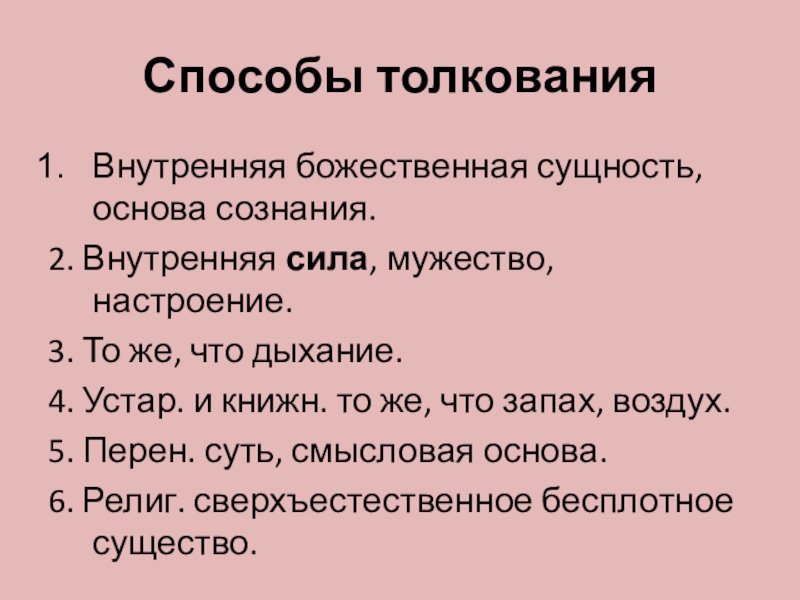 Способы толкования

1. Внутренняя божественная сущность, основа сознания.

2. Внутренняя сила, мужество, настроение.

3. То же, что дыхание.

4. Устар. и книжн. то же, что запах, воздух.

5. Перен. суть, смысловая основа.

6. Религ. сверхъестественное бесплотное существо.